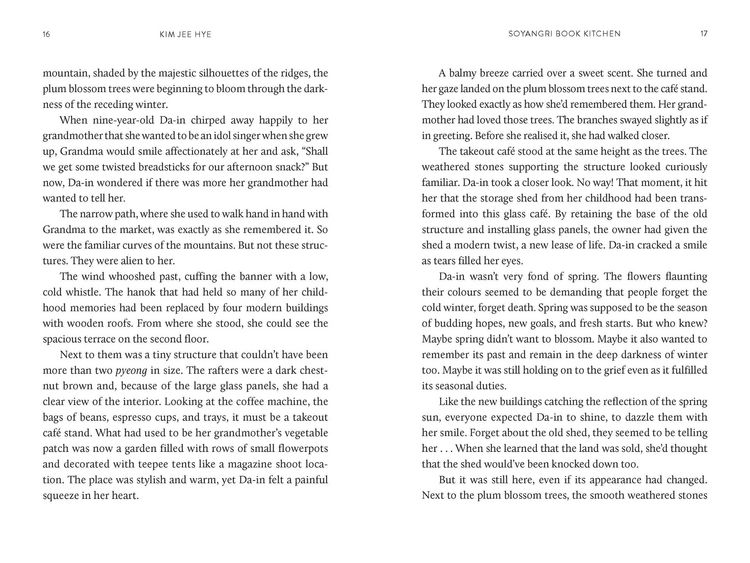 16 KIM JEE HYE

mountain, shaded by the majestic silhouettes of the ridges, the plum blossom trees were beginning to bloom through the darkness of the receding winter.

When nine-year-old Da-in chirped away happily to her grandmother that she wanted to be an idol singer when she grew up, Grandma would smile affectionately at her and ask, "Shall we get some twisted breadsticks for our afternoon snack?" But now, Da-in wondered if there was more her grandmother had wanted to tell her.

The narrow path, where she used to walk hand in hand with Grandma to the market, was exactly as she remembered it. So were the familiar curves of the mountains. But not these structures. They were alien to her.

The wind whooshed past, cuffing the banner with a low, cold whistle. The hanok that had held so many of her childhood memories had been replaced by four modern buildings with wooden roofs. From where she stood, she could see the spacious terrace on the second floor.

Next to them was a tiny structure that couldn't have been more than two pyeong in size. The rafters were a dark chestnut brown and, because of the large glass panels, she had a clear view of the interior. Looking at the coffee machine, the bags of beans, espresso cups, and trays, it must be a takeout café stand. What had used to be her grandmother's vegetable patch was now a garden filled with rows of small flowerpots and decorated with teepee tents like a magazine shoot location. The place was stylish and warm, yet Da-in felt a painful squeeze in her heart.

SOYANGRI BOOK KITCHEN 17

A balmy breeze carried over a sweet scent. She turned and her gaze landed on the plum blossom trees next to the café stand. They looked exactly as how she'd remembered them. Her grandmother had loved those trees. The branches swayed slightly as if in greeting. Before she realised it, she had walked closer.

The takeout café stood at the same height as the trees. The weathered stones supporting the structure looked curiously familiar. Da-in took a closer look. No way! That moment, it hit her that the storage shed from her childhood had been transformed into this glass café. By retaining the base of the old structure and installing glass panels, the owner had given the shed a modern twist, a new lease of life. Da-in cracked a smile as tears filled her eyes.

Da-in wasn't very fond of spring. The flowers flaunting their colours seemed to be demanding that people forget the cold winter, forget death. Spring was supposed to be the season of budding hopes, new goals, and fresh starts. But who knew? Maybe spring didn't want to blossom. Maybe it also wanted to remember its past and remain in the deep darkness of winter too. Maybe it was still holding on to the grief even as it fulfilled its seasonal duties.

Like the new buildings catching the reflection of the spring sun, everyone expected Da-in to shine, to dazzle them with her smile. Forget about the old shed, they seemed to be telling her . . . When she learned that the land was sold, she'd thought that the shed would've been knocked down too.

But it was still here, even if its appearance had changed. Next to the plum blossom trees, the smooth weathered stones